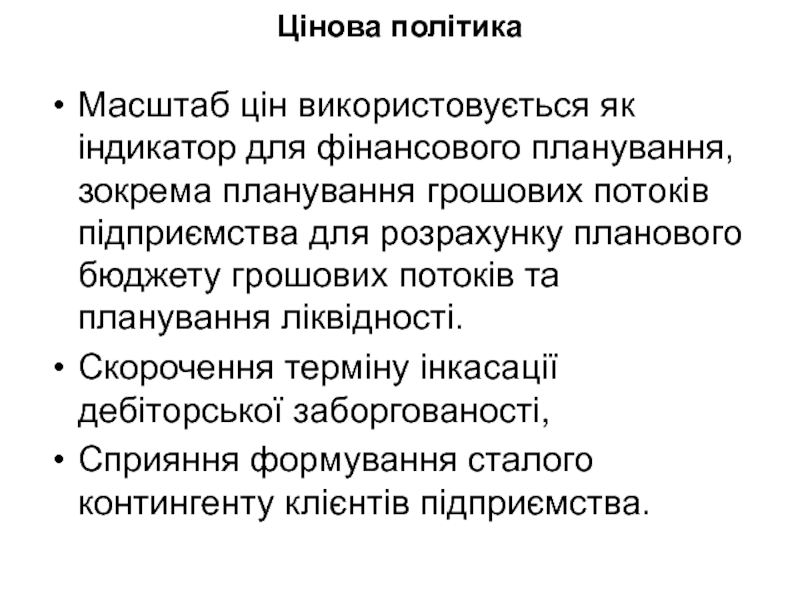 Цінова політика

• Масштаб цін використовується як індикатор для фінансового планування, зокрема планування грошових потоків підприємства для розрахунку планового бюджету грошових потоків та планування ліквідності.

• Скорочення терміну інкасації дебіторської заборгованості,

• Сприяння формування сталого контингенту клієнтів підприємства.